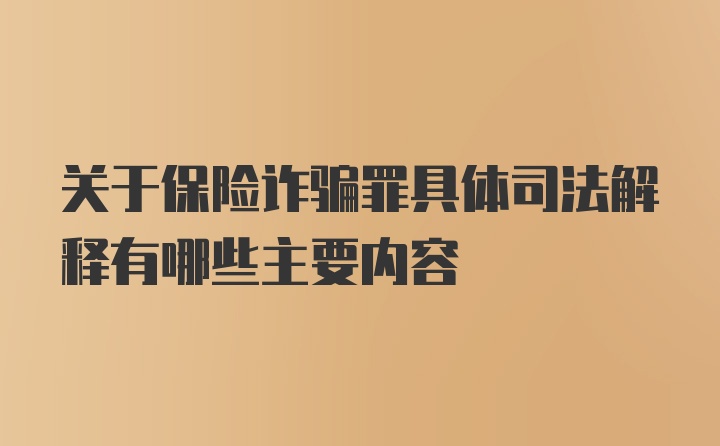 关于保险诈骗罪具体司法解释有哪些主要内容